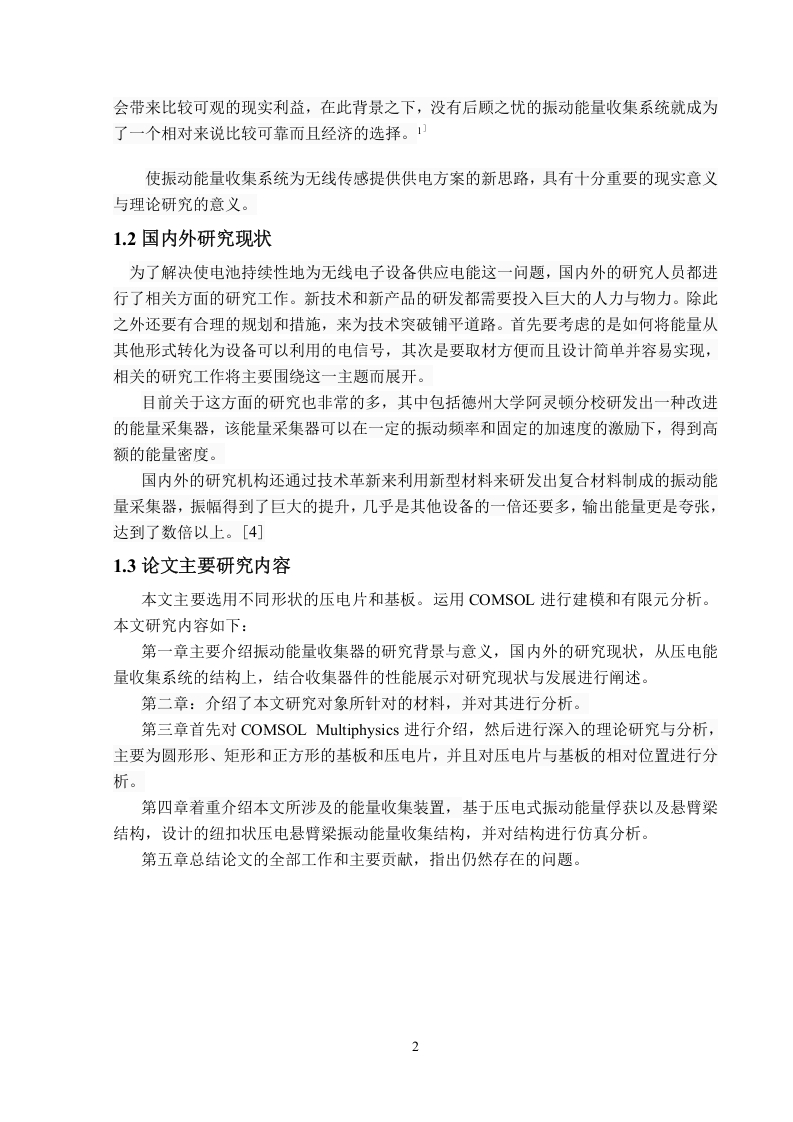 会带来比较可观的现实利益，在此背景之下，没有后顾之忧的振动能量收集系统就成为了一个相对来说比较可靠而且经济的选择。1]

使振动能量收集系统为无线传感提供供电方案的新思路，具有十分重要的现实意义与理论研究的意义。

1.2 国内外研究现状

为了解决使电池持续性地为无线电子设备供应电能这一问题，国内外的研究人员都进行了相关方面的研究工作。新技术和新产品的研发都需要投入巨大的人力与物力。除此之外还要有合理的规划和措施，来为技术突破铺平道路。首先要考虑的是如何将能量从其他形式转化为设备可以利用的电信号，其次是要取材方便而且设计简单并容易实现，相关的研究工作将主要围绕这一主题而展开。

目前关于这方面的研究也非常的多，其中包括德州大学阿灵顿分校研发出一种改进的能量采集器，该能量采集器可以在一定的振动频率和固定的加速度的激励下，得到高额的能量密度。

国内外的研究机构还通过技术革新来利用新型材料来研发出复合材料制成的振动能量采集器，振幅得到了巨大的提升，几乎是其他设备的一倍还要多，输出能量更是夸张，达到了数倍以上。[4]

1.3 论文主要研究内容

本文主要选用不同形状的压电片和基板。运用 COMSOL 进行建模和有限元分析。本文研究内容如下：

第一章主要介绍振动能量收集器的研究背景与意义，国内外的研究现状，从压电能量收集系统的结构上，结合收集器件的性能展示对研究现状与发展进行阐述。

第二章：介绍了本文研究对象所针对的材料，并对其进行分析。

第三章首先对 COMSOL Multiphysics 进行介绍，然后进行深入的理论研究与分析，主要为圆形形、矩形和正方形的基板和压电片，并且对压电片与基板的相对位置进行分析。

第四章着重介绍本文所涉及的能量收集装置，基于压电式振动能量俘获以及悬臂梁结构，设计的纽扣状压电悬臂梁振动能量收集结构，并对结构进行仿真分析。

第五章总结论文的全部工作和主要贡献，指出仍然存在的问题。

2